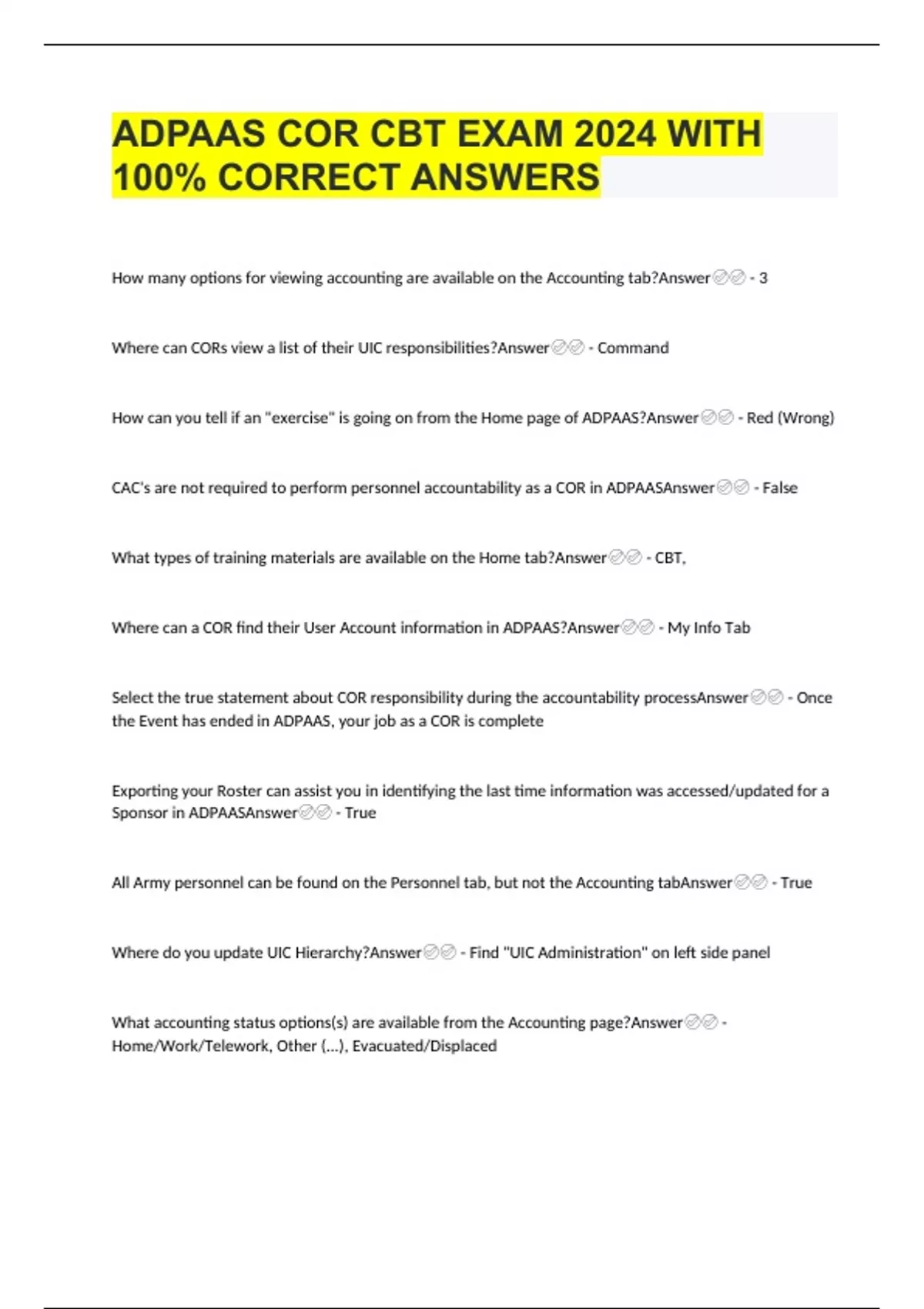 ADPAAS COR CBT EXAM 2024 WITH 100% CORRECT ANSWERS

How many options for viewing accounting are available on the Accounting tab?Answer✅✅ - 3

Where can CORs view a list of their UIC responsibilities?Answer✅✅ - Command

How can you tell if an "exercise" is going on from the Home page of ADPAAS?Answer✅✅ - Red (Wrong)

CAC's are not required to perform personnel accountability as a COR in ADPAASAnswer✅✅ - False

What types of training materials are available on the Home tab?Answer✅✅ - CBT,

Where can a COR find their User Account information in ADPAAS?Answer✅✅ - My Info Tab

Select the true statement about COR responsibility during the accountability processAnswer✅✅ - Once the Event has ended in ADPAAS, your job as a COR is complete

Exporting your Roster can assist you in identifying the last time information was accessed/updated for a Sponsor in ADPAASAnswer✅✅ - True

All Army personnel can be found on the Personnel tab, but not the Accounting tabAnswer✅✅ - True

Where do you update UIC Hierarchy?Answer✅✅ - Find "UIC Administration" on left side panel

What accounting status options(s) are available from the Accounting page?Answer✅✅ - Home/Work/Telework, Other (...), Evacuated/Displaced